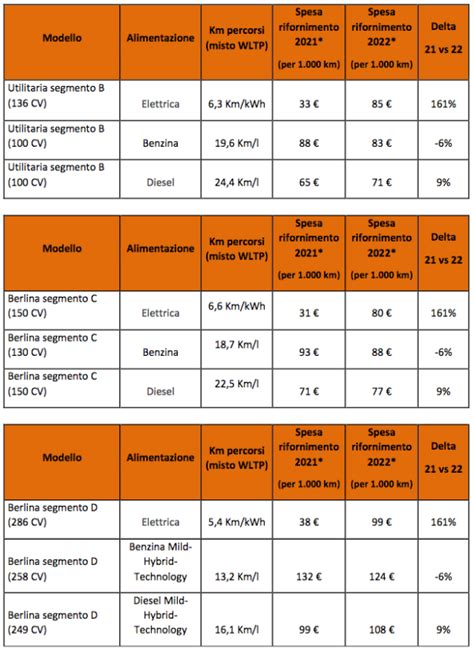 | Modello | Alimentazione | Km percorsi (misto WLTP) | Spesa rifornimento 2021* (per 1.000 km) | Spesa rifornimento 2022* (per 1.000 km) | Delta 21 vs 22 |
|---|---|---|---|---|---|
| Utilitaria segmento B (136 CV) | Elettrica | 6,3 Km/kWh | 33 € | 85 € | 161% |
| Utilitaria segmento B (100 CV) | Benzina | 19,6 Km/l | 88 € | 83 € | -6% |
| Utilitaria segmento B (100 CV) | Diesel | 24,4 Km/l | 65 € | 71 € | 9% |

| Modello | Alimentazione | Km percorsi (misto WLTP) | Spesa rifornimento 2021* (per 1.000 km) | Spesa rifornimento 2022* (per 1.000 km) | Delta 21 vs 22 |
|---|---|---|---|---|---|
| Berlina segmento C (150 CV) | Elettrica | 6,6 Km/kWh | 31 € | 80 € | 161% |
| Berlina segmento C (130 CV) | Benzina | 18,7 Km/l | 93 € | 88 € | -6% |
| Berlina segmento C (150 CV) | Diesel | 22,5 Km/l | 71 € | 77 € | 9% |

| Modello | Alimentazione | Km percorsi (misto WLTP) | Spesa rifornimento 2021* (per 1.000 km) | Spesa rifornimento 2022* (per 1.000 km) | Delta 21 vs 22 |
|---|---|---|---|---|---|
| Berlina segmento D (286 CV) | Elettrica | 5,4 Km/kWh | 38 € | 99 € | 161% |
| Berlina segmento D (258 CV) | Benzina Mild-Hybrid-Technology | 13,2 Km/l | 132 € | 124 € | -6% |
| Berlina segmento D (249 CV) | Diesel Mild-Hybrid-Technology | 16,1 Km/l | 99 € | 108 € | 9% |